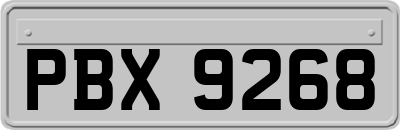 PBX 9268